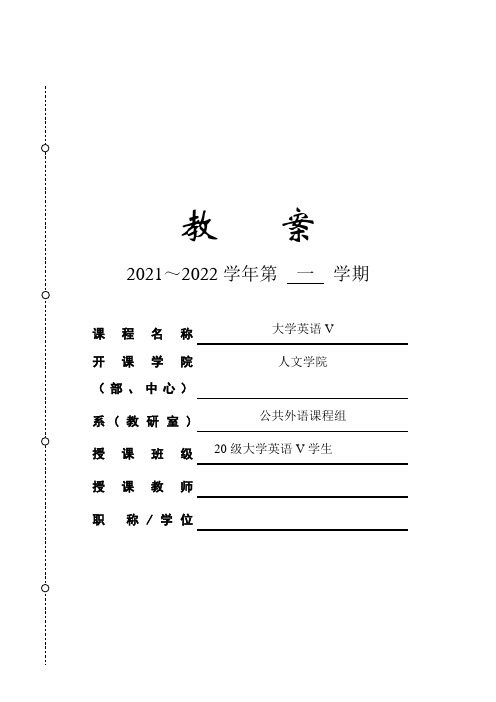 教　案

2021～2022 学年第 一 学期

课程名称　大学英语 V

开课学院（部、中心）　人文学院

系（教研室）　公共外语课程组

授课班级　20 级大学英语 V 学生

授课教师

职称/学位